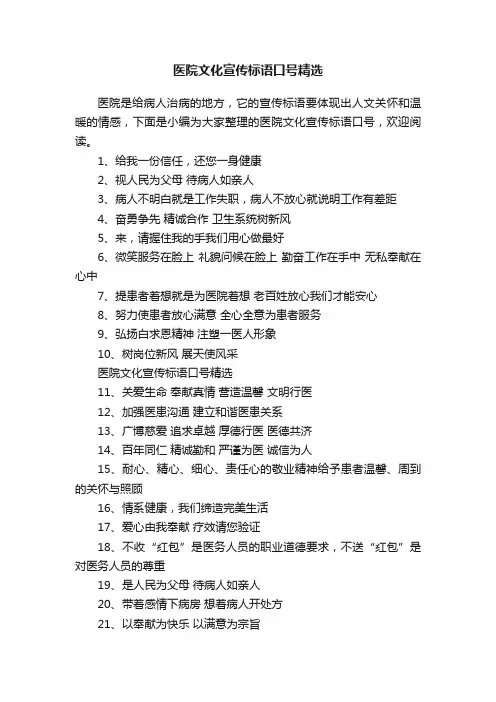 医院文化宣传标语口号精选

医院是给病人治病的地方，它的宣传标语要体现出人文关怀和温暖的情感，下面是小编为大家整理的医院文化宣传标语口号，欢迎阅读。

1、给我一份信任，还您一身健康

2、视人民为父母 待病人如亲人

3、病人不明白就是工作失职，病人不放心就说明工作有差距

4、奋勇争先 精诚合作 卫生系统树新风

5、来，请握住我的手我们用心做最好

6、微笑服务在脸上 礼貌问候在脸上 勤奋工作在手中 无私奉献在心中

7、提患者着想就是为医院着想 老百姓放心我们才能安心

8、努力使患者放心满意 全心全意为患者服务

9、弘扬白求恩精神 注塑一医人形象

10、树岗位新风 展天使风采

医院文化宣传标语口号精选

11、关爱生命 奉献真情 营造温馨 文明行医

12、加强医患沟通 建立和谐医患关系

13、广博慈爱 追求卓越 厚德行医 医德共济

14、百年同仁 精诚勤和 严谨为医 诚信为人

15、耐心、精心、细心、责任心的敬业精神给予患者温馨、周到的关怀与照顾

16、情系健康，我们缔造完美生活

17、爱心由我奉献 疗效请您验证

18、不收“红包”是医务人员的职业道德要求，不送“红包”是对医务人员的尊重

19、是人民为父母 待病人如亲人

20、带着感情下病房 想着病人开处方

21、以奉献为快乐 以满意为宗旨